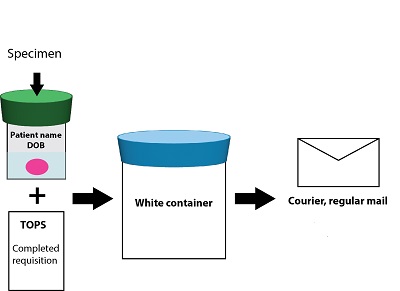 Specimen

Patient name
DOB

+

TOPS

Completed requisition

White container

Courier, regular mail